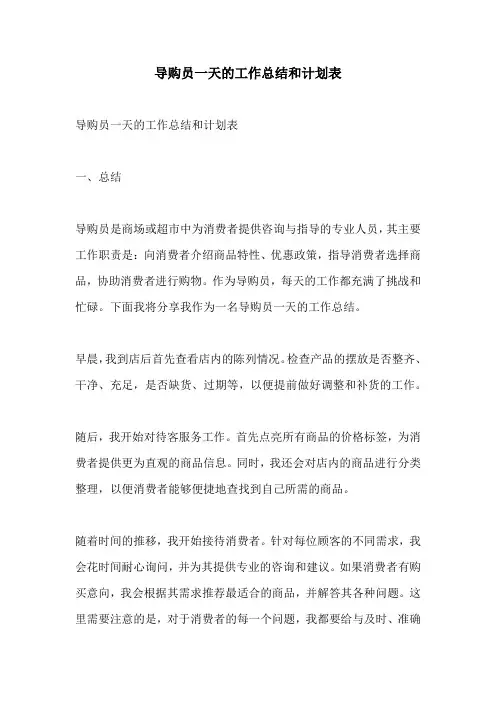 导购员一天的工作总结和计划表

导购员一天的工作总结和计划表

一、总结

导购员是商场或超市中为消费者提供咨询与指导的专业人员，其主要工作职责是：向消费者介绍商品特性、优惠政策，指导消费者选择商品，协助消费者进行购物。作为导购员，每天的工作都充满了挑战和忙碌。下面我将分享我作为一名导购员一天的工作总结。

早晨，我到店后首先查看店内的陈列情况。检查产品的摆放是否整齐、干净、充足，是否缺货、过期等，以便提前做好调整和补货的工作。

随后，我开始对待客服务工作。首先点亮所有商品的价格标签，为消费者提供更为直观的商品信息。同时，我还会对店内的商品进行分类整理，以便消费者能够便捷地查找到自己所需的商品。

随着时间的推移，我开始接待消费者。针对每位顾客的不同需求，我会花时间耐心询问，并为其提供专业的咨询和建议。如果消费者有购买意向，我会根据其需求推荐最适合的商品，并解答其各种问题。这里需要注意的是，对于消费者的每一个问题，我都要给与及时、准确